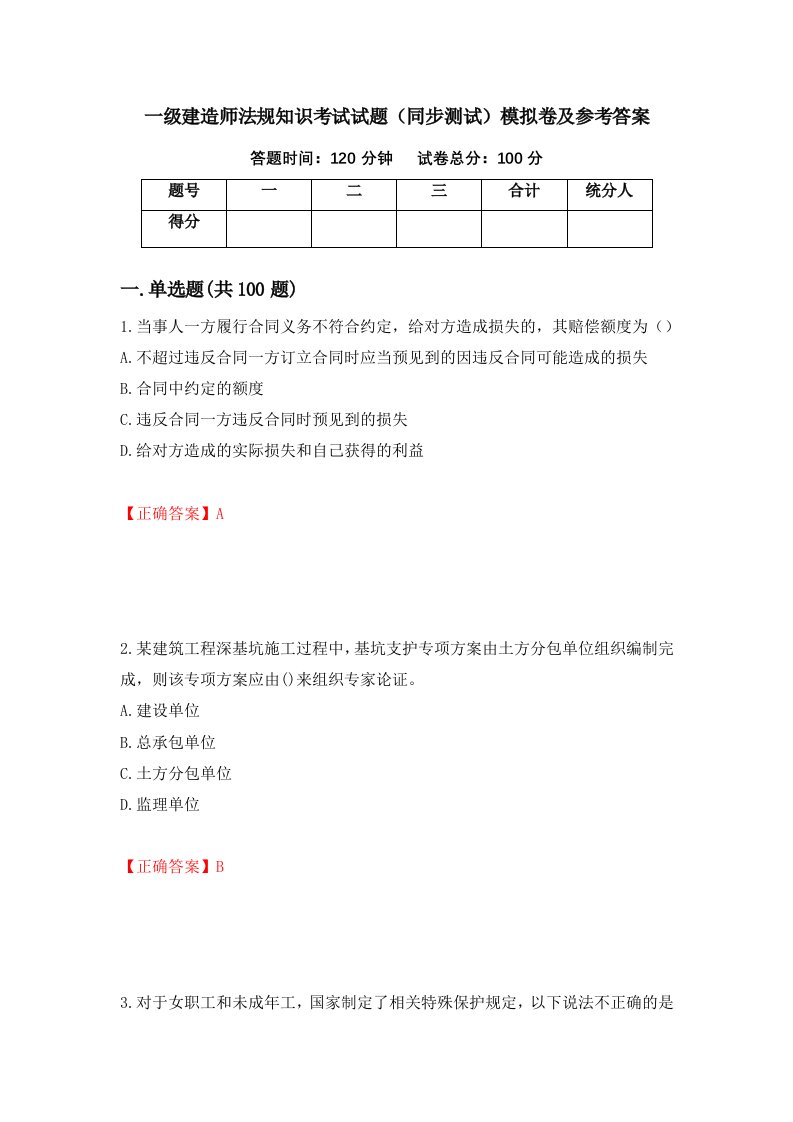 一级建造师法规知识考试试题（同步测试）模拟卷及参考答案

答题时间：120 分钟　　试卷总分：100 分

| 题号 | 一 | 二 | 三 | 合计 | 统分人 |
|---|---|---|---|---|---|
| 得分 | | | | | |

一.单选题(共 100 题)

1.当事人一方履行合同义务不符合约定，给对方造成损失的，其赔偿额度为（）

A.不超过违反合同一方订立合同时应当预见到的因违反合同可能造成的损失

B.合同中约定的额度

C.违反合同一方违反合同时预见到的损失

D.给对方造成的实际损失和自己获得的利益

【正确答案】A

2.某建筑工程深基坑施工过程中，基坑支护专项方案由土方分包单位组织编制完成，则该专项方案应由()来组织专家论证。

A.建设单位

B.总承包单位

C.土方分包单位

D.监理单位

【正确答案】B

3.对于女职工和未成年工，国家制定了相关特殊保护规定，以下说法不正确的是